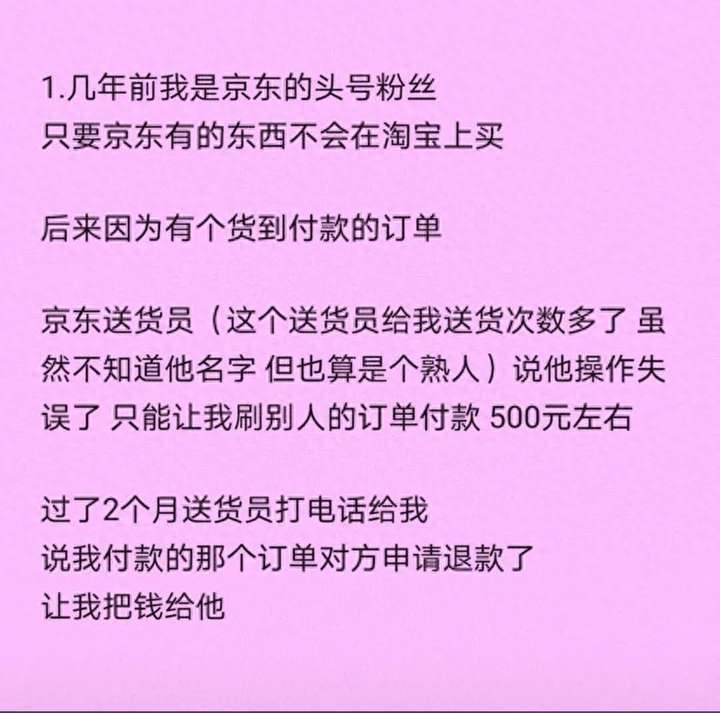 1.几年前我是京东的头号粉丝
只要京东有的东西不会在淘宝上买

后来因为有个货到付款的订单

京东送货员（这个送货员给我送货次数多了 虽然不知道他名字 但也算是个熟人）说他操作失误了 只能让我刷别人的订单付款 500元左右

过了2个月送货员打电话给我
说我付款的那个订单对方申请退款了
让我把钱给他